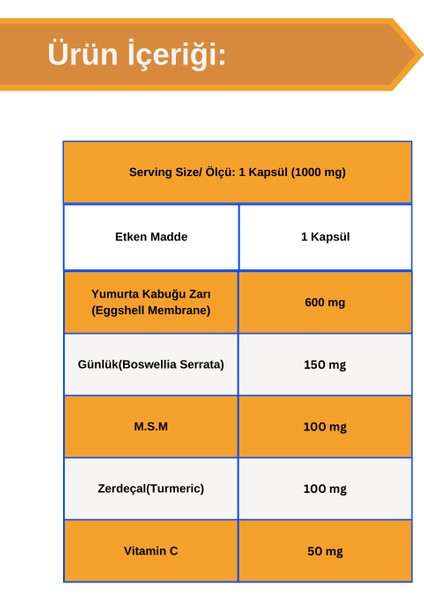 Ürün İçeriği:

| Serving Size/ Ölçü: 1 Kapsül (1000 mg) | |
|---|---|
| Etken Madde | 1 Kapsül |
| Yumurta Kabuğu Zarı (Eggshell Membrane) | 600 mg |
| Günlük(Boswellia Serrata) | 150 mg |
| M.S.M | 100 mg |
| Zerdeçal(Turmeric) | 100 mg |
| Vitamin C | 50 mg |